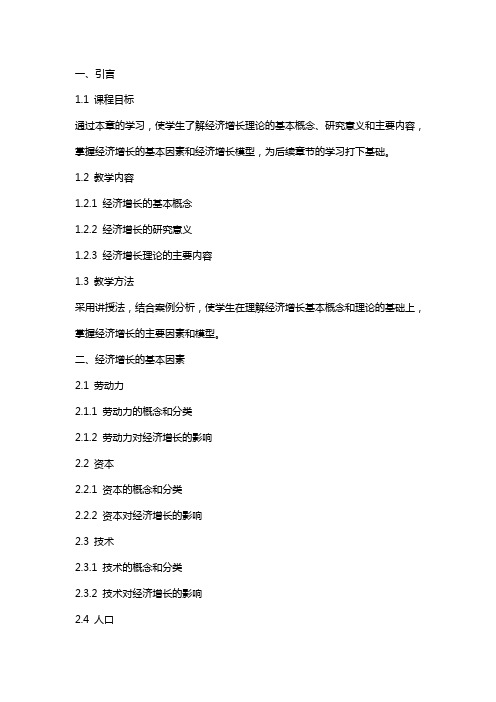 一、引言

1.1 课程目标

通过本章的学习，使学生了解经济增长理论的基本概念、研究意义和主要内容，掌握经济增长的基本因素和经济增长模型，为后续章节的学习打下基础。

1.2 教学内容

1.2.1 经济增长的基本概念

1.2.2 经济增长的研究意义

1.2.3 经济增长理论的主要内容

1.3 教学方法

采用讲授法，结合案例分析，使学生在理解经济增长基本概念和理论的基础上，掌握经济增长的主要因素和模型。

二、经济增长的基本因素

2.1 劳动力

2.1.1 劳动力的概念和分类

2.1.2 劳动力对经济增长的影响

2.2 资本

2.2.1 资本的概念和分类

2.2.2 资本对经济增长的影响

2.3 技术

2.3.1 技术的概念和分类

2.3.2 技术对经济增长的影响

2.4 人口